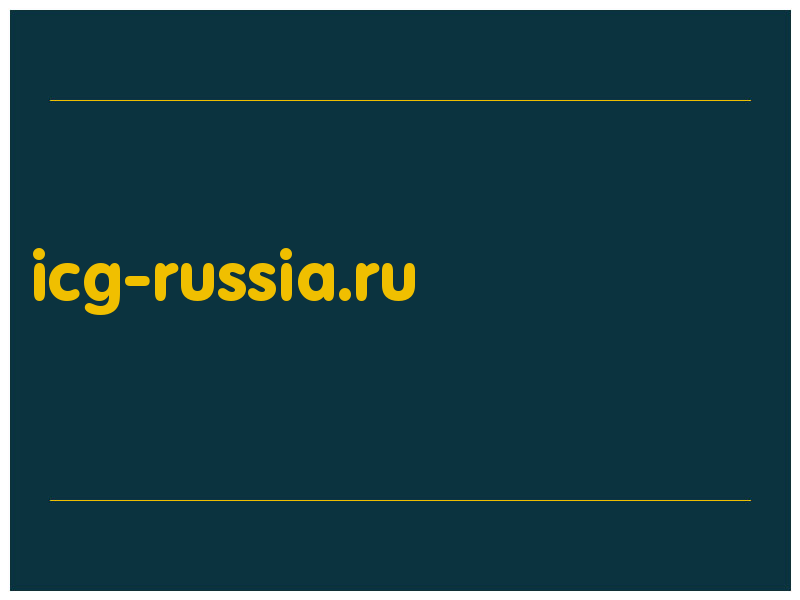 icg-russia.ru